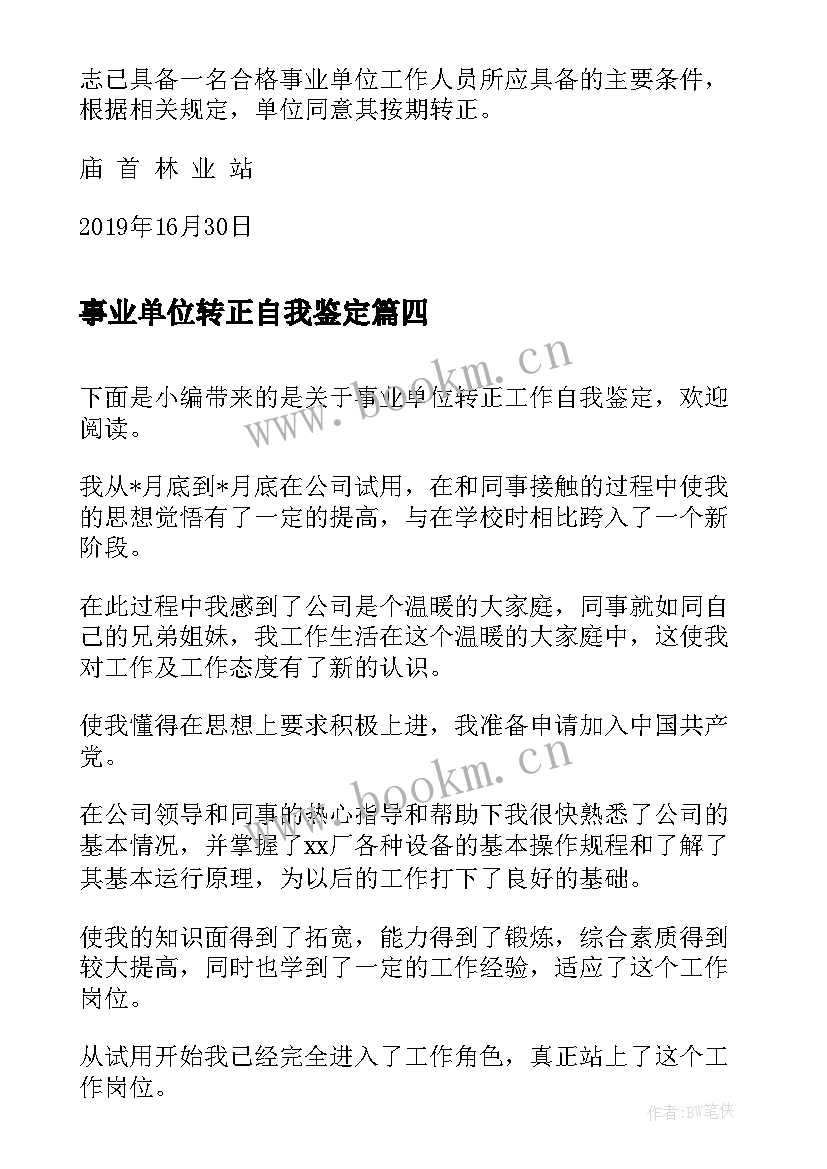 志已具备一名合格事业单位工作人员所应具备的主要条件，根据相关规定，单位同意其按期转正。

庙 首 林 业 站

2019年16月30日

事业单位转正自我鉴定篇四

www.bookm.cn

下面是小编带来的是关于事业单位转正工作自我鉴定，欢迎阅读。

我从*月底到*月底在公司试用，在和同事接触的过程中使我的思想觉悟有了一定的提高，与在学校时相比跨入了一个新阶段。

在此过程中我感到了公司是个温暖的大家庭，同事就如同自己的兄弟姐妹，我工作生活在这个温暖的大家庭中，这使我对工作及工作态度有了新的认识。

使我懂得在思想上要求积极上进，我准备申请加入中国共产党。

www.bookm.cn

在公司领导和同事的热心指导和帮助下我很快熟悉了公司的基本情况，并掌握了xx厂各种设备的基本操作规程和了解了其基本运行原理，为以后的工作打下了良好的基础。

使我的知识面得到了拓宽，能力得到了锻炼，综合素质得到较大提高，同时也学到了一定的工作经验，适应了这个工作岗位。

从试用开始我已经完全进入了工作角色，真正站上了这个工作岗位。

作者:BW笔侠